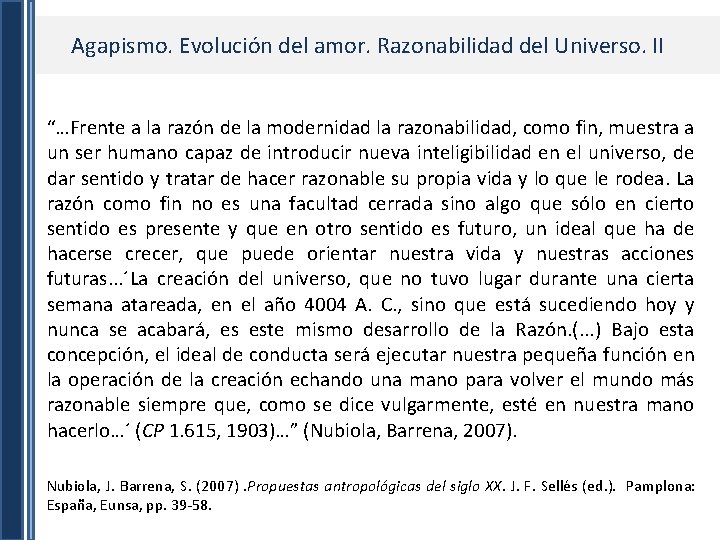 Agapismo. Evolución del amor. Razonabilidad del Universo. II

“…Frente a la razón de la modernidad la razonabilidad, como fin, muestra a un ser humano capaz de introducir nueva inteligibilidad en el universo, de dar sentido y tratar de hacer razonable su propia vida y lo que le rodea. La razón como fin no es una facultad cerrada sino algo que sólo en cierto sentido es presente y que en otro sentido es futuro, un ideal que ha de hacerse crecer, que puede orientar nuestra vida y nuestras acciones futuras…´La creación del universo, que no tuvo lugar durante una cierta semana atareada, en el año 4004 A. C., sino que está sucediendo hoy y nunca se acabará, es este mismo desarrollo de la Razón.(…) Bajo esta concepción, el ideal de conducta será ejecutar nuestra pequeña función en la operación de la creación echando una mano para volver el mundo más razonable siempre que, como se dice vulgarmente, esté en nuestra mano hacerlo…´ (CP 1.615, 1903)…” (Nubiola, Barrena, 2007).

Nubiola, J. Barrena, S. (2007) .Propuestas antropológicas del siglo XX. J. F. Sellés (ed.). Pamplona: España, Eunsa, pp. 39-58.